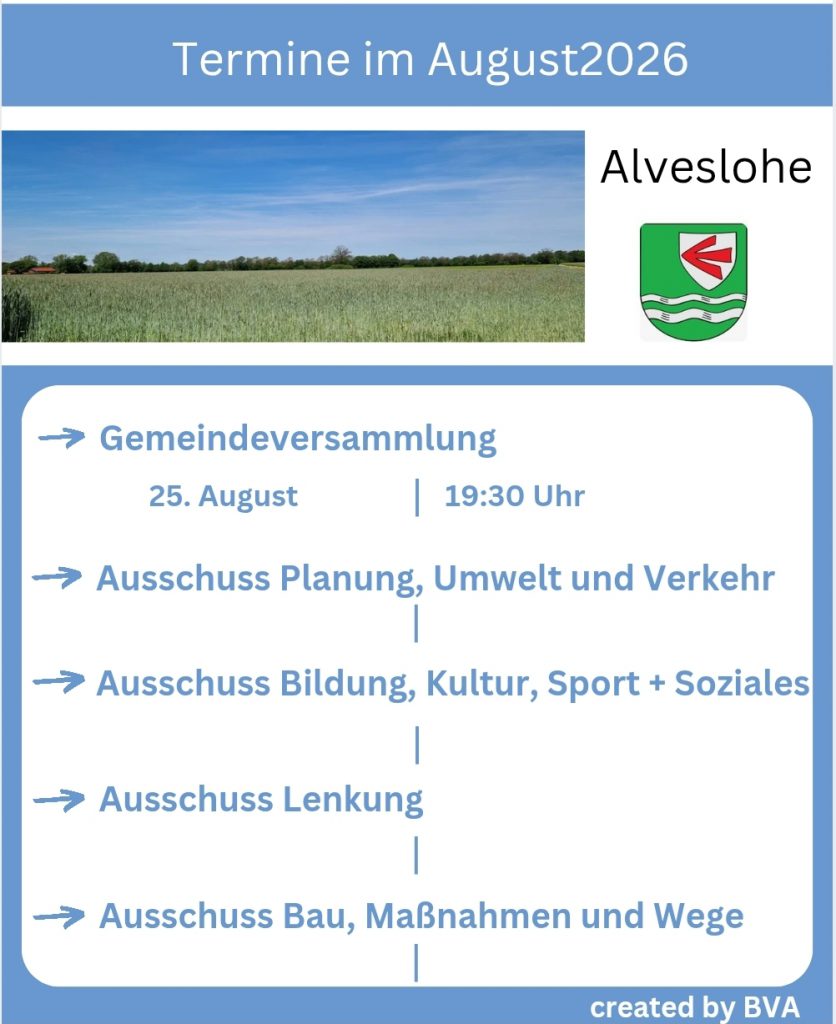 Termine im August2026

Alveslohe

Gemeindeversammlung

25. August | 19:30 Uhr

Ausschuss Planung, Umwelt und Verkehr

|

Ausschuss Bildung, Kultur, Sport + Soziales

|

Ausschuss Lenkung

|

Ausschuss Bau, Maßnahmen und Wege

|

created by BVA